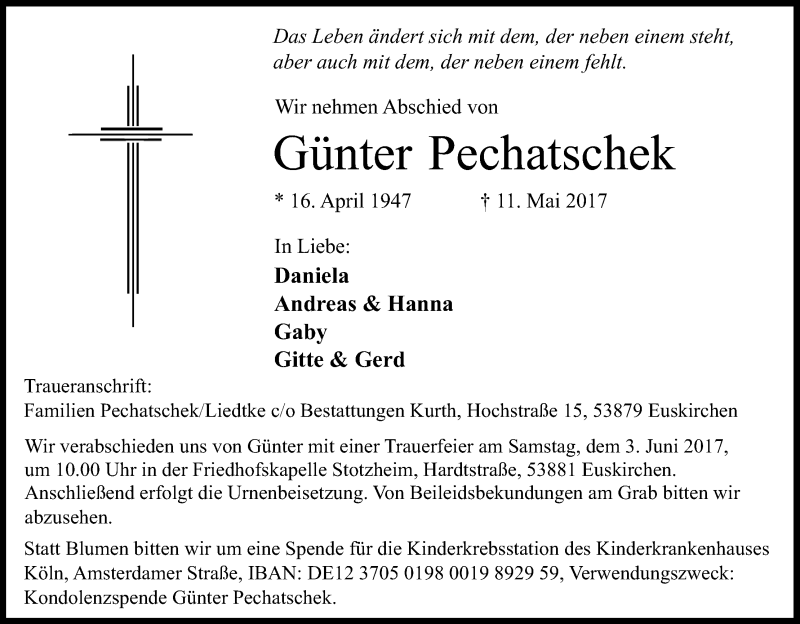 Das Leben ändert sich mit dem, der neben einem steht, aber auch mit dem, der neben einem fehlt.

Wir nehmen Abschied von

Günter Pechatschek

* 16. April 1947 † 11. Mai 2017

In Liebe:
Daniela
Andreas & Hanna
Gaby
Gitte & Gerd

Traueranschrift:
Familien Pechatschek/Liedtke c/o Bestattungen Kurth, Hochstraße 15, 53879 Euskirchen

Wir verabschieden uns von Günter mit einer Trauerfeier am Samstag, dem 3. Juni 2017, um 10.00 Uhr in der Friedhofskapelle Stotzheim, Hardtstraße, 53881 Euskirchen. Anschließend erfolgt die Urnenbeisetzung. Von Beileidsbekundungen am Grab bitten wir abzusehen.

Statt Blumen bitten wir um eine Spende für die Kinderkrebsstation des Kinderkrankenhauses Köln, Amsterdamer Straße, IBAN: DE12 3705 0198 0019 8929 59, Verwendungszweck: Kondolenzspende Günter Pechatschek.